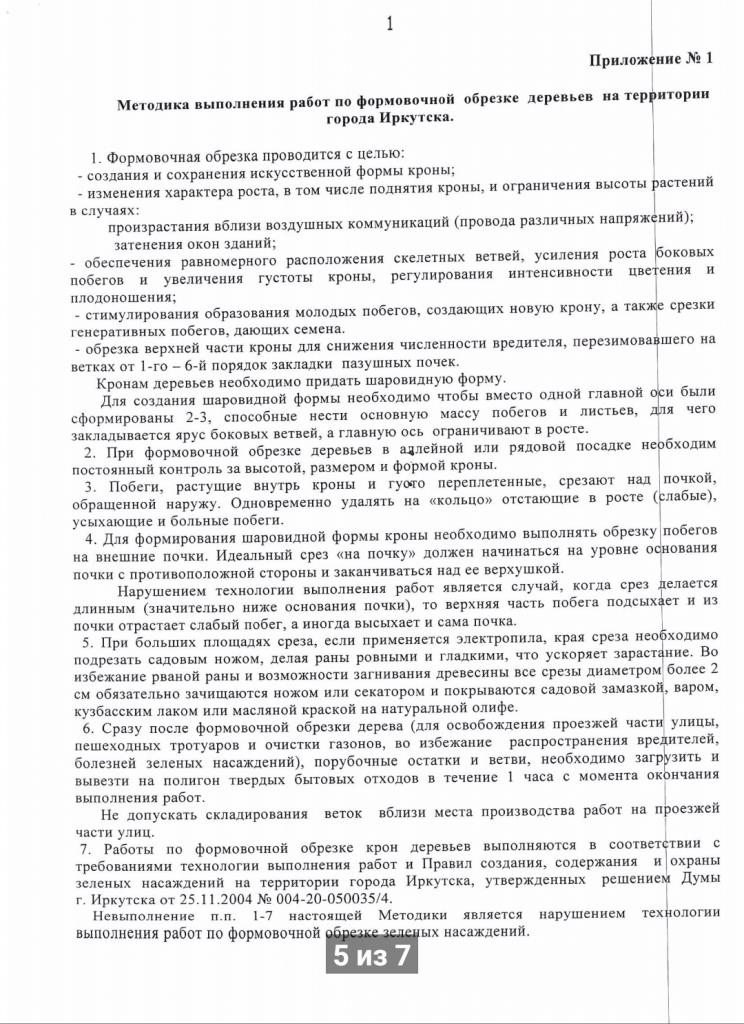 1

Приложение № 1

Методика выполнения работ по формовочной обрезке деревьев на территории города Иркутска.

1. Формовочная обрезка проводится с целью:
- создания и сохранения искусственной формы кроны;
- изменения характера роста, в том числе поднятия кроны, и ограничения высоты растений в случаях:
произрастания вблизи воздушных коммуникаций (провода различных напряжений);
затенения окон зданий;
- обеспечения равномерного расположения скелетных ветвей, усиления роста боковых побегов и увеличения густоты кроны, регулирования интенсивности цветения и плодоношения;
- стимулирования образования молодых побегов, создающих новую крону, а также срезки генеративных побегов, дающих семена.
- обрезка верхней части кроны для снижения численности вредителя, перезимовавшего на ветках от 1-го – 6-й порядок закладки пазушных почек.
Кронам деревьев необходимо придать шаровидную форму.
Для создания шаровидной формы необходимо чтобы вместо одной главной оси были сформированы 2-3, способные нести основную массу побегов и листьев, для чего закладывается ярус боковых ветвей, а главную ось ограничивают в росте.
2. При формовочной обрезке деревьев в аллейной или рядовой посадке необходим постоянный контроль за высотой, размером и формой кроны.
3. Побеги, растущие внутрь кроны и густо переплетенные, срезают над почкой, обращенной наружу. Одновременно удалять на «кольцо» отстающие в росте (слабые), усыхающие и больные побеги.
4. Для формирования шаровидной формы кроны необходимо выполнять обрезку побегов на внешние почки. Идеальный срез «на почку» должен начинаться на уровне основания почки с противоположной стороны и заканчиваться над ее верхушкой.
Нарушением технологии выполнения работ является случай, когда срез делается длинным (значительно ниже основания почки), то верхняя часть побега подсыхает и из почки отрастает слабый побег, а иногда высыхает и сама почка.
5. При больших площадях среза, если применяется электропила, края среза необходимо подрезать садовым ножом, делая раны ровными и гладкими, что ускоряет зарастание. Во избежание рваной раны и возможности загнивания древесины все срезы диаметром более 2 см обязательно зачищаются ножом или секатором и покрываются садовой замазкой, варом, кузбасским лаком или масляной краской на натуральной олифе.
6. Сразу после формовочной обрезки дерева (для освобождения проезжей части улицы, пешеходных тротуаров и очистки газонов, во избежание распространения вредителей, болезней зеленых насаждений), порубочные остатки и ветви, необходимо загрузить и вывезти на полигон твердых бытовых отходов в течение 1 часа с момента окончания выполнения работ.
Не допускать складирования веток вблизи места производства работ на проезжей части улиц.
7. Работы по формовочной обрезке крон деревьев выполняются в соответствии с требованиями технологии выполнения работ и Правил создания, содержания и охраны зеленых насаждений на территории города Иркутска, утвержденных решением Думы г. Иркутска от 25.11.2004 № 004-20-050035/4.
Невыполнение п.п. 1-7 настоящей Методики является нарушением технологии выполнения работ по формовочной обрезке зеленых насаждений.

5 из 7